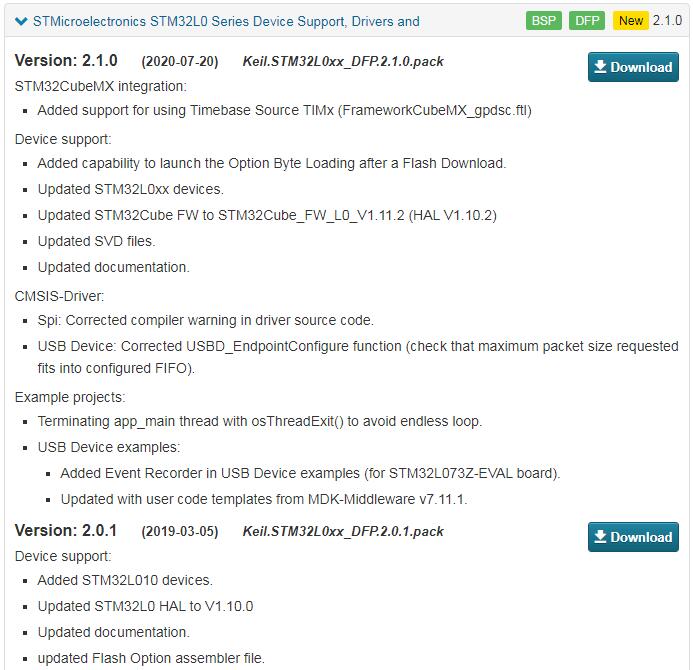 STMicroelectronics STM32L0 Series Device Support, Drivers and

BSP DFP New 2.1.0

Version: 2.1.0 (2020-07-20) Keil.STM32L0xx_DFP.2.1.0.pack

Download

STM32CubeMX integration:

- Added support for using Timebase Source TIMx (FrameworkCubeMX_gpdsc.ftl)

Device support:

- Added capability to launch the Option Byte Loading after a Flash Download.
- Updated STM32L0xx devices.
- Updated STM32Cube FW to STM32Cube_FW_L0_V1.11.2 (HAL V1.10.2)
- Updated SVD files.
- Updated documentation.

CMSIS-Driver:

- Spi: Corrected compiler warning in driver source code.
- USB Device: Corrected USBD_EndpointConfigure function (check that maximum packet size requested fits into configured FIFO).

Example projects:

- Terminating app_main thread with osThreadExit() to avoid endless loop.
- USB Device examples:
  - Added Event Recorder in USB Device examples (for STM32L073Z-EVAL board).
  - Updated with user code templates from MDK-Middleware v7.11.1.

Version: 2.0.1 (2019-03-05) Keil.STM32L0xx_DFP.2.0.1.pack

Download

Device support:

- Added STM32L010 devices.
- Updated STM32L0 HAL to V1.10.0
- Updated documentation.
- updated Flash Option assembler file.